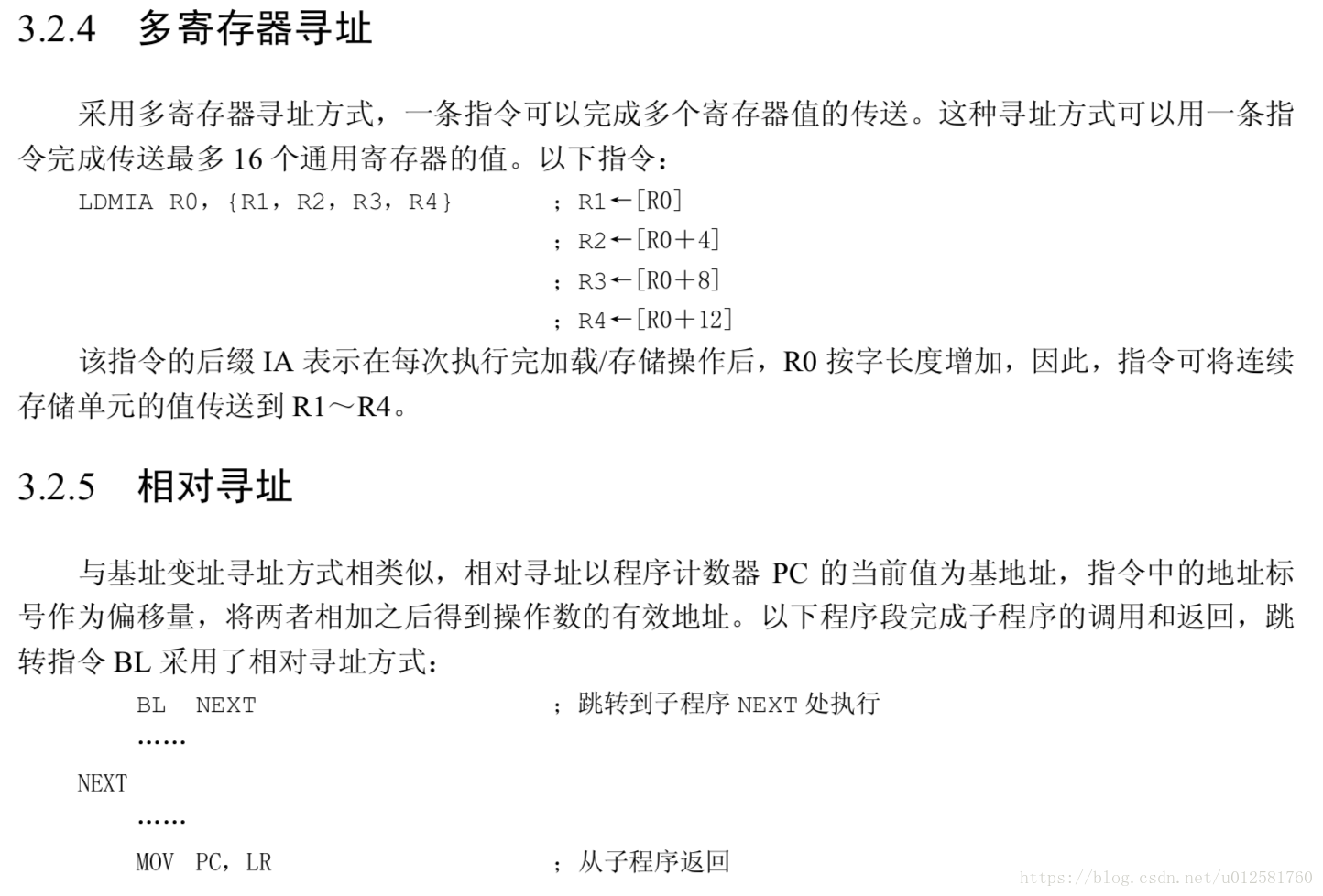 3.2.4 多寄存器寻址

采用多寄存器寻址方式，一条指令可以完成多个寄存器值的传送。这种寻址方式可以用一条指令完成传送最多 16 个通用寄存器的值。以下指令：

LDMIA R0，{R1，R2，R3，R4} ；R1←[R0]
；R2←[R0+4]
；R3←[R0+8]
；R4←[R0+12]

该指令的后缀 IA 表示在每次执行完加载/存储操作后，R0 按字长度增加，因此，指令可将连续存储单元的值传送到 R1～R4。

3.2.5 相对寻址

与基址变址寻址方式相类似，相对寻址以程序计数器 PC 的当前值为基地址，指令中的地址标号作为偏移量，将两者相加之后得到操作数的有效地址。以下程序段完成子程序的调用和返回，跳转指令 BL 采用了相对寻址方式：

BL NEXT ；跳转到子程序 NEXT 处执行
……
NEXT
……
MOV PC，LR ；从子程序返回

https://blog.csdn.net/u012581760